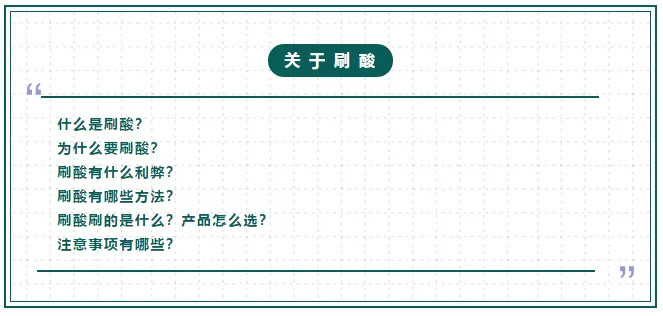 关于刷酸

“

什么是刷酸？
为什么要刷酸？
刷酸有什么利弊？
刷酸有哪些方法？
刷酸刷的是什么？产品怎么选？
注意事项有哪些？

”